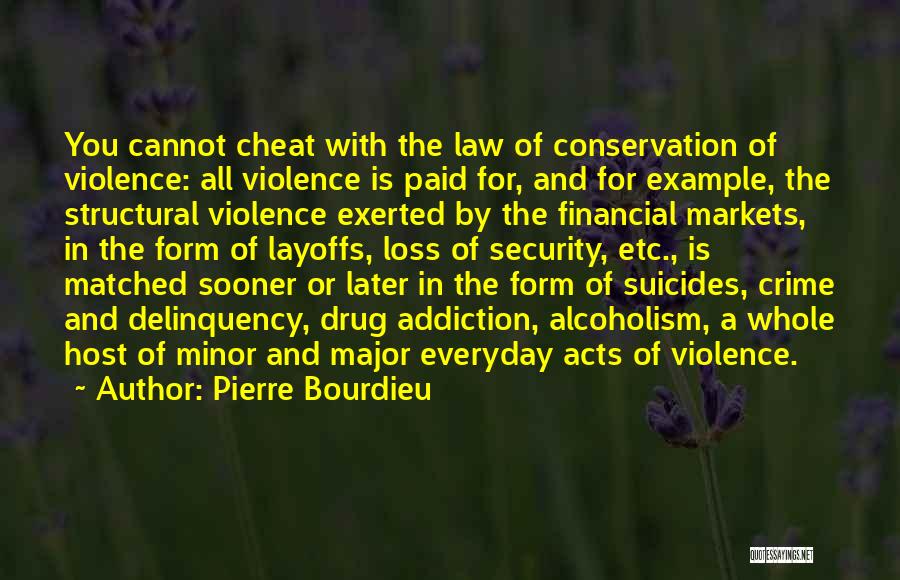 You cannot cheat with the law of conservation of violence: all violence is paid for, and for example, the structural violence exerted by the financial markets, in the form of layoffs, loss of security, etc., is matched sooner or later in the form of suicides, crime and delinquency, drug addiction, alcoholism, a whole host of minor and major everyday acts of violence.
~ Author: Pierre Bourdieu

QUOTESSAYINGS.NET